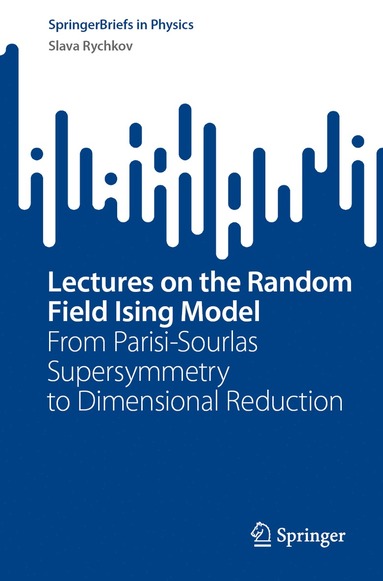 SpringerBriefs in Physics
Slava Rychkov

Lectures on the Random Field Ising Model
From Parisi-Sourlas Supersymmetry to Dimensional Reduction

Springer